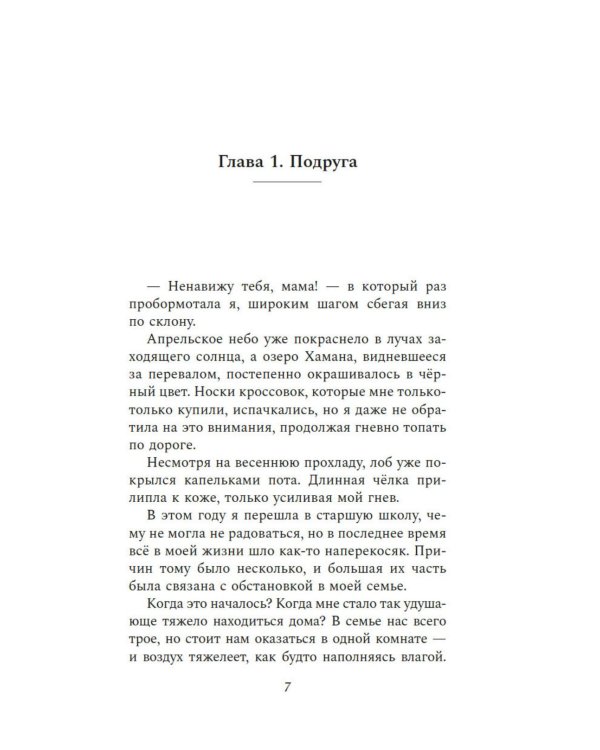 Глава 1. Подруга

— Ненавижу тебя, мама! — в который раз пробормотала я, широким шагом сбегая вниз по склону.

Апрельское небо уже покраснело в лучах заходящего солнца, а озеро Хамана, видневшееся за перевалом, постепенно окрашивалось в чёрный цвет. Носки кроссовок, которые мне только-только купили, испачкались, но я даже не обратила на это внимания, продолжая гневно топать по дороге.

Несмотря на весеннюю прохладу, лоб уже покрылся капельками пота. Длинная чёлка прилипла к коже, только усиливая мой гнев.

В этом году я перешла в старшую школу, чему не могла не радоваться, но в последнее время всё в моей жизни шло как-то наперекосяк. Причин тому было несколько, и большая их часть была связана с обстановкой в моей семье.

Когда это началось? Когда мне стало так удушающе тяжело находиться дома? В семье нас всего трое, но стоит нам оказаться в одной комнате — и воздух тяжелеет, как будто наполняясь влагой.

7